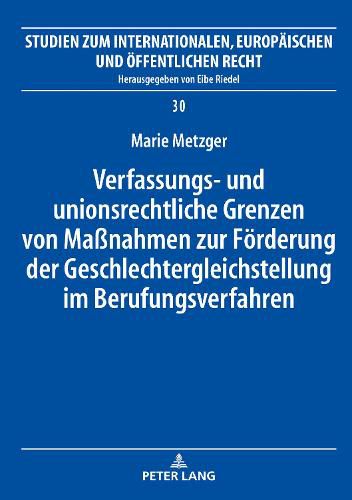 STUDIEN ZUM INTERNATIONALEN, EUROPÄISCHEN UND ÖFFENTLICHEN RECHT

Herausgegeben von Eibe Riedel

30

Marie Metzger

Verfassungs- und unionsrechtliche Grenzen von Maßnahmen zur Förderung der Geschlechtergleichstellung im Berufungsverfahren

PETER LANG